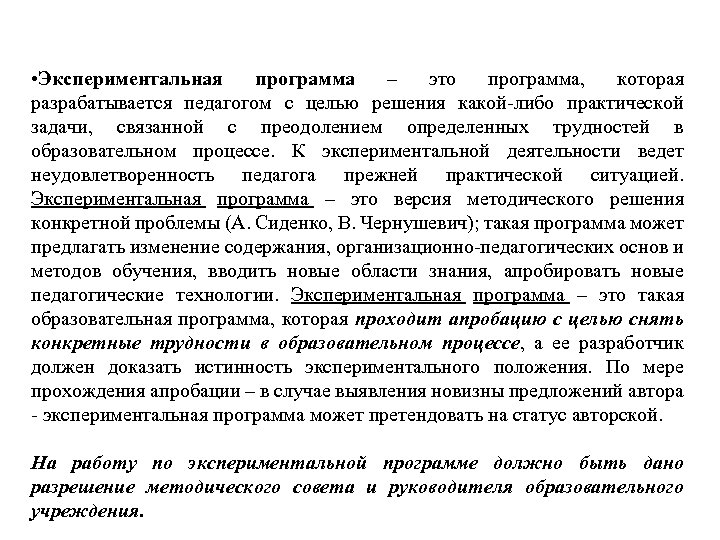 •Экспериментальная программа – это программа, которая разрабатывается педагогом с целью решения какой-либо практической задачи, связанной с преодолением определенных трудностей в образовательном процессе. К экспериментальной деятельности ведет неудовлетворенность педагога прежней практической ситуацией. Экспериментальная программа – это версия методического решения конкретной проблемы (А. Сиденко, В. Чернушевич); такая программа может предлагать изменение содержания, организационно-педагогических основ и методов обучения, вводить новые области знания, апробировать новые педагогические технологии. Экспериментальная программа – это такая образовательная программа, которая проходит апробацию с целью снять конкретные трудности в образовательном процессе, а ее разработчик должен доказать истинность экспериментального положения. По мере прохождения апробации – в случае выявления новизны предложений автора - экспериментальная программа может претендовать на статус авторской.

На работу по экспериментальной программе должно быть дано разрешение методического совета и руководителя образовательного учреждения.